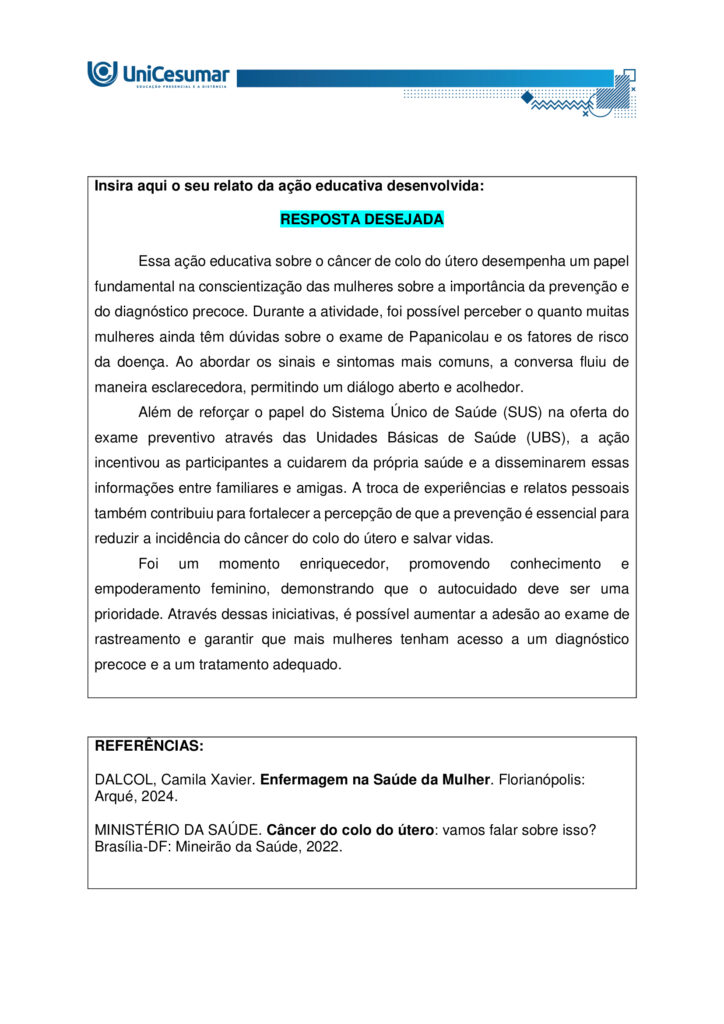 UniCesumar
EDUCAÇÃO PRESENCIAL E A DISTÂNCIA

Insira aqui o seu relato da ação educativa desenvolvida:

RESPOSTA DESEJADA

Essa ação educativa sobre o câncer de colo do útero desempenha um papel fundamental na conscientização das mulheres sobre a importância da prevenção e do diagnóstico precoce. Durante a atividade, foi possível perceber o quanto muitas mulheres ainda têm dúvidas sobre o exame de Papanicolau e os fatores de risco da doença. Ao abordar os sinais e sintomas mais comuns, a conversa fluiu de maneira esclarecedora, permitindo um diálogo aberto e acolhedor.

Além de reforçar o papel do Sistema Único de Saúde (SUS) na oferta do exame preventivo através das Unidades Básicas de Saúde (UBS), a ação incentivou as participantes a cuidarem da própria saúde e a disseminarem essas informações entre familiares e amigas. A troca de experiências e relatos pessoais também contribuiu para fortalecer a percepção de que a prevenção é essencial para reduzir a incidência do câncer do colo do útero e salvar vidas.

Foi um momento enriquecedor, promovendo conhecimento e empoderamento feminino, demonstrando que o autocuidado deve ser uma prioridade. Através dessas iniciativas, é possível aumentar a adesão ao exame de rastreamento e garantir que mais mulheres tenham acesso a um diagnóstico precoce e a um tratamento adequado.

REFERÊNCIAS:

DALCOL, Camila Xavier. **Enfermagem na Saúde da Mulher**. Florianópolis: Arqué, 2024.

MINISTÉRIO DA SAÚDE. **Câncer do colo do útero**: vamos falar sobre isso? Brasília-DF: Mineirão da Saúde, 2022.